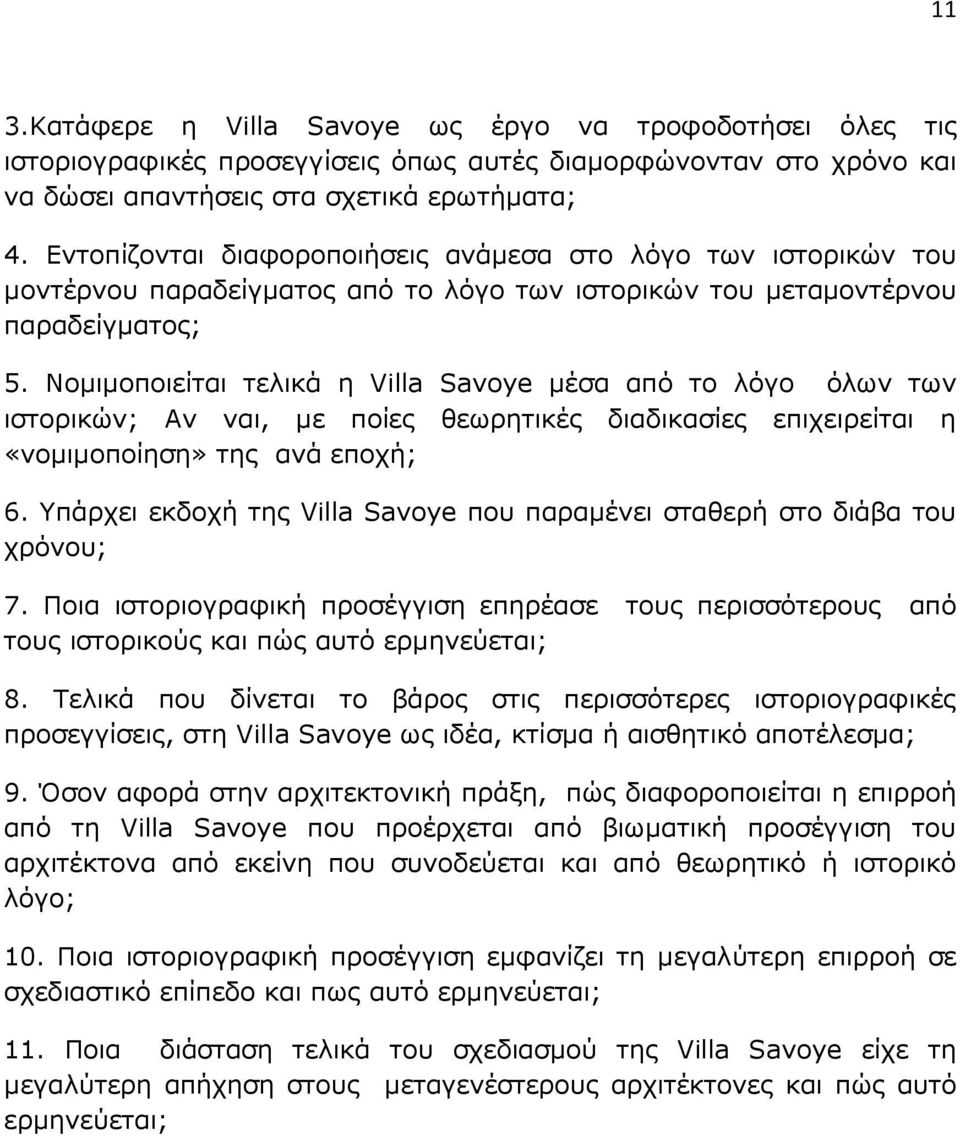 11

3.Κατάφερε η Villa Savoye ως έργο να τροφοδοτήσει όλες τις ιστοριογραφικές προσεγγίσεις όπως αυτές διαμορφώνονταν στο χρόνο και να δώσει απαντήσεις στα σχετικά ερωτήματα;

4. Εντοπίζονται διαφοροποιήσεις ανάμεσα στο λόγο των ιστορικών του μοντέρνου παραδείγματος από το λόγο των ιστορικών του μεταμοντέρνου παραδείγματος;

5. Νομιμοποιείται τελικά η Villa Savoye μέσα από το λόγο όλων των ιστορικών; Αν ναι, με ποίες θεωρητικές διαδικασίες επιχειρείται η «νομιμοποίηση» της ανά εποχή;

6. Υπάρχει εκδοχή της Villa Savoye που παραμένει σταθερή στο διάβα του χρόνου;

7. Ποια ιστοριογραφική προσέγγιση επηρέασε τους περισσότερους από τους ιστορικούς και πώς αυτό ερμηνεύεται;

8. Τελικά που δίνεται το βάρος στις περισσότερες ιστοριογραφικές προσεγγίσεις, στη Villa Savoye ως ιδέα, κτίσμα ή αισθητικό αποτέλεσμα;

9. Όσον αφορά στην αρχιτεκτονική πράξη, πώς διαφοροποιείται η επιρροή από τη Villa Savoye που προέρχεται από βιωματική προσέγγιση του αρχιτέκτονα από εκείνη που συνοδεύεται και από θεωρητικό ή ιστορικό λόγο;

10. Ποια ιστοριογραφική προσέγγιση εμφανίζει τη μεγαλύτερη επιρροή σε σχεδιαστικό επίπεδο και πως αυτό ερμηνεύεται;

11. Ποια διάσταση τελικά του σχεδιασμού της Villa Savoye είχε τη μεγαλύτερη απήχηση στους μεταγενέστερους αρχιτέκτονες και πώς αυτό ερμηνεύεται;